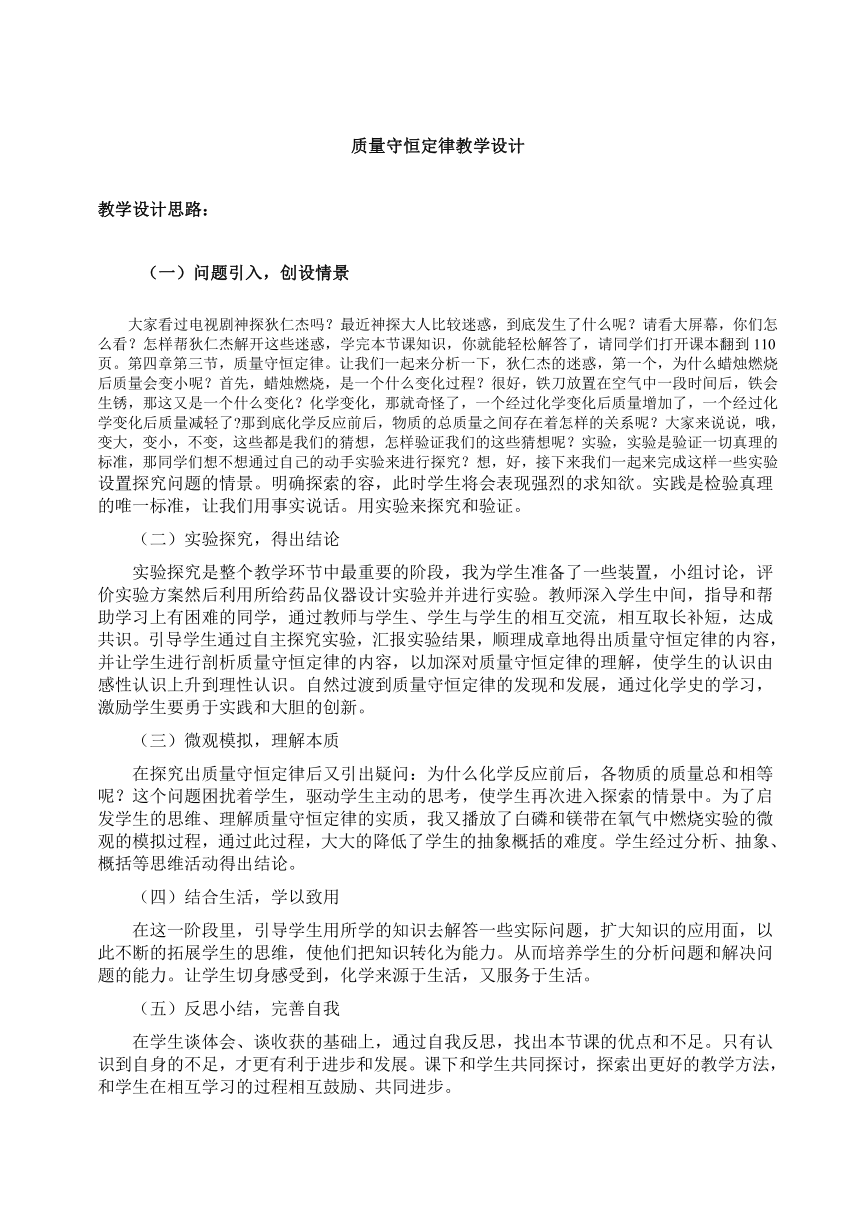 质量守恒定律教学设计

教学设计思路：

（一）问题引入，创设情景

大家看过电视剧神探狄仁杰吗？最近神探大人比较迷惑，到底发生了什么呢？请看大屏幕，你们怎么看？怎样帮狄仁杰解开这些迷惑，学完本节课知识，你就能轻松解答了，请同学们打开课本翻到110页。第四章第三节，质量守恒定律。让我们一起来分析一下，狄仁杰的迷惑，第一个，为什么蜡烛燃烧后质量会变小呢？首先，蜡烛燃烧，是一个什么变化过程？很好，铁刀放置在空气中一段时间后，铁会生锈，那这又是一个什么变化？化学变化，那就奇怪了，一个经过化学变化后质量增加了，一个经过化学变化后质量减轻了?那到底化学反应前后，物质的总质量之间存在着怎样的关系呢？大家来说说，哦，变大，变小，不变，这些都是我们的猜想，怎样验证我们的这些猜想呢？实验，实验是验证一切真理的标准，那同学们想不想通过自己的动手实验来进行探究？想，好，接下来我们一起来完成这样一些实验设置探究问题的情景。明确探索的容，此时学生将会表现强烈的求知欲。实践是检验真理的唯一标准，让我们用事实说话。用实验来探究和验证。

（二）实验探究，得出结论

实验探究是整个教学环节中最重要的阶段，我为学生准备了一些装置，小组讨论，评价实验方案然后利用所给药品仪器设计实验并并进行实验。教师深入学生中间，指导和帮助学习上有困难的同学，通过教师与学生、学生与学生的相互交流，相互取长补短，达成共识。引导学生通过自主探究实验，汇报实验结果，顺理成章地得出质量守恒定律的内容，并让学生进行剖析质量守恒定律的内容，以加深对质量守恒定律的理解，使学生的认识由感性认识上升到理性认识。自然过渡到质量守恒定律的发现和发展，通过化学史的学习，激励学生要勇于实践和大胆的创新。

（三）微观模拟，理解本质

在探究出质量守恒定律后又引出疑问：为什么化学反应前后，各物质的质量总和相等呢？这个问题困扰着学生，驱动学生主动的思考，使学生再次进入探索的情景中。为了启发学生的思维、理解质量守恒定律的实质，我又播放了白磷和镁带在氧气中燃烧实验的微观的模拟过程，通过此过程，大大的降低了学生的抽象概括的难度。学生经过分析、抽象、概括等思维活动得出结论。

（四）结合生活，学以致用

在这一阶段里，引导学生用所学的知识去解答一些实际问题，扩大知识的应用面，以此不断的拓展学生的思维，使他们把知识转化为能力。从而培养学生的分析问题和解决问题的能力。让学生切身感受到，化学来源于生活，又服务于生活。

（五）反思小结，完善自我

在学生谈体会、谈收获的基础上，通过自我反思，找出本节课的优点和不足。只有认识到自身的不足，才更有利于进步和发展。课下和学生共同探讨，探索出更好的教学方法，和学生在相互学习的过程相互鼓励、共同进步。